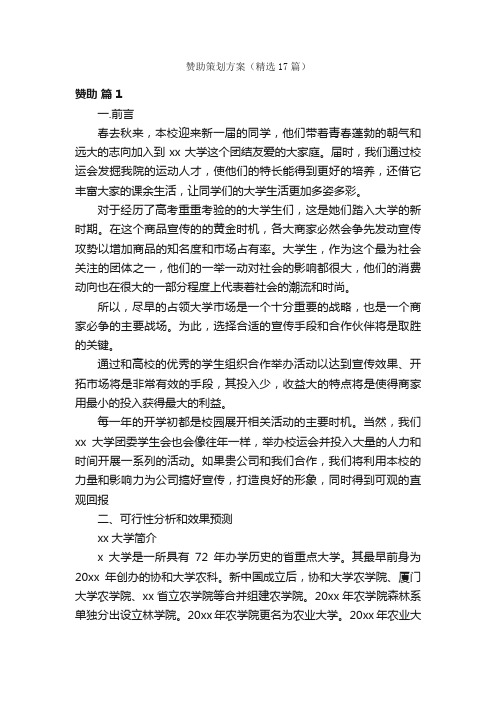 赞助策划方案（精选 17 篇）

赞助 篇 1

一.前言

春去秋来，本校迎来新一届的同学，他们带着青春蓬勃的朝气和远大的志向加入到 xx 大学这个团结友爱的大家庭。届时，我们通过校运会发掘我院的运动人才，使他们的特长能得到更好的培养，还借它丰富大家的课余生活，让同学们的大学生活更加多姿多彩。

对于经历了高考重重考验的的大学生们，这是她们踏入大学的新时期。在这个商品宣传的的黄金时机，各大商家必然会争先发动宣传攻势以增加商品的知名度和市场占有率。大学生，作为这个最为社会关注的团体之一，他们的一举一动对社会的影响都很大，他们的消费动向也在很大的一部分程度上代表着社会的潮流和时尚。

所以，尽早的占领大学市场是一个十分重要的战略，也是一个商家必争的主要战场。为此，选择合适的宣传手段和合作伙伴将是取胜的关键。

通过和高校的优秀的学生组织合作举办活动以达到宣传效果、开拓市场将是非常有效的手段，其投入少，收益大的特点将是使得商家用最小的投入获得最大的利益。

每一年的开学初都是校园展开相关活动的主要时机。当然，我们 xx 大学团委学生会也会像往年一样，举办校运会并投入大量的人力和时间开展一系列的活动。如果贵公司和我们合作，我们将利用本校的力量和影响力为公司搞好宣传，打造良好的形象，同时得到可观的直观回报

二、可行性分析和效果预测

xx 大学简介

x 大学是一所具有 72 年办学历史的省重点大学。其最早前身为 20xx 年创办的协和大学农科。新中国成立后，协和大学农学院、厦门大学农学院、xx 省立农学院等合并组建农学院。20xx 年农学院森林系单独分出设立林学院。20xx 年农学院更名为农业大学。20xx 年农业大